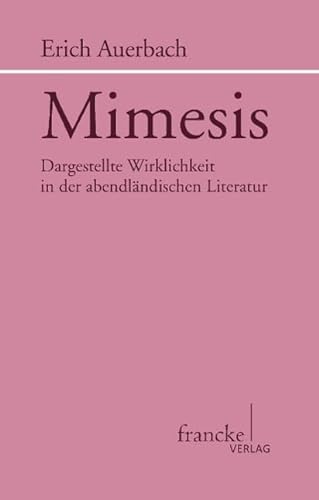 Erich Auerbach

Mimesis

Dargestellte Wirklichkeit in der abendländischen Literatur

francke
VERLAG